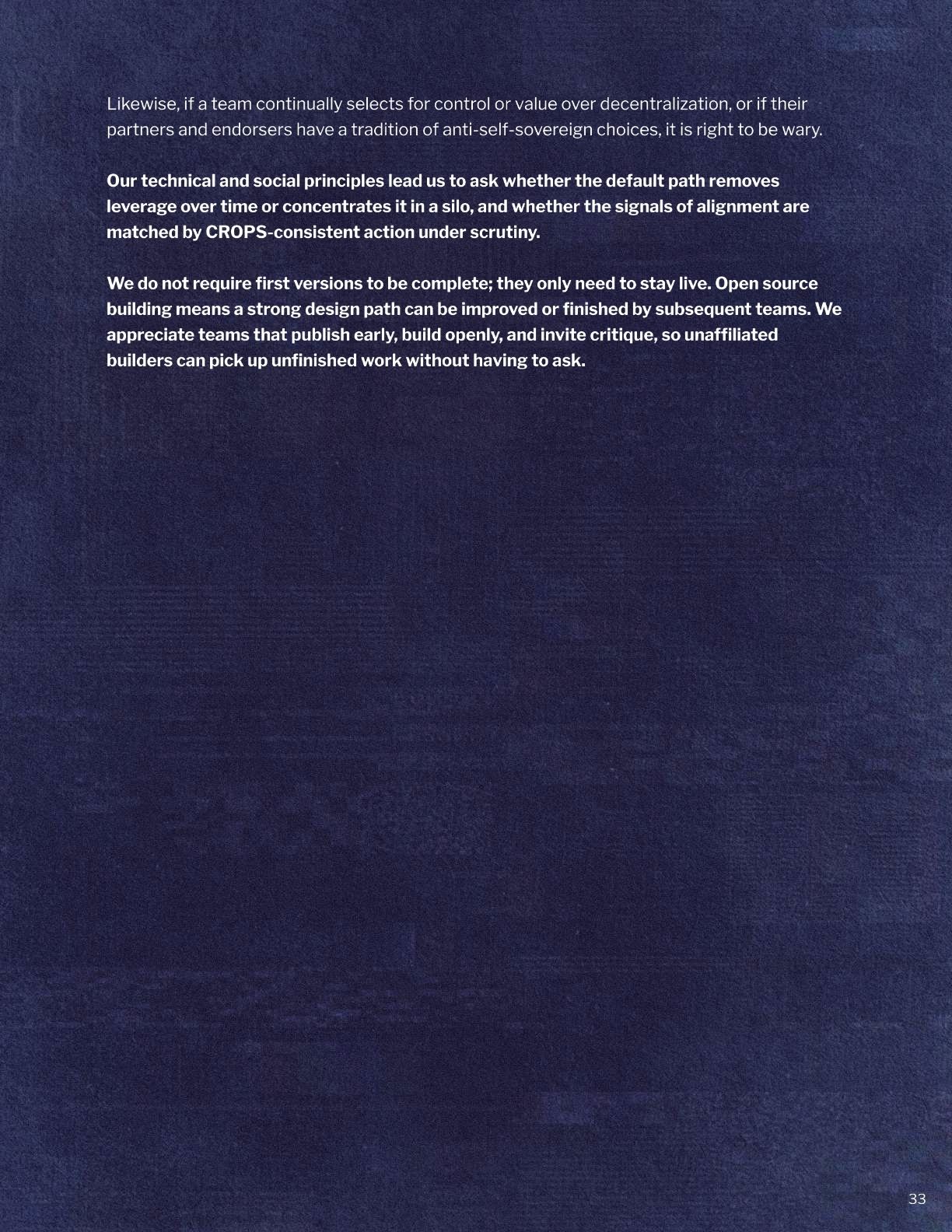 Likewise, if a team continually selects for control or value over decentralization, or if their partners and endorsers have a tradition of anti-self-sovereign choices, it is right to be wary.

Our technical and social principles lead us to ask whether the default path removes leverage over time or concentrates it in a silo, and whether the signals of alignment are matched by CROPS-consistent action under scrutiny.

We do not require first versions to be complete; they only need to stay live. Open source building means a strong design path can be improved or finished by subsequent teams. We appreciate teams that publish early, build openly, and invite critique, so unaffiliated builders can pick up unfinished work without having to ask.

33